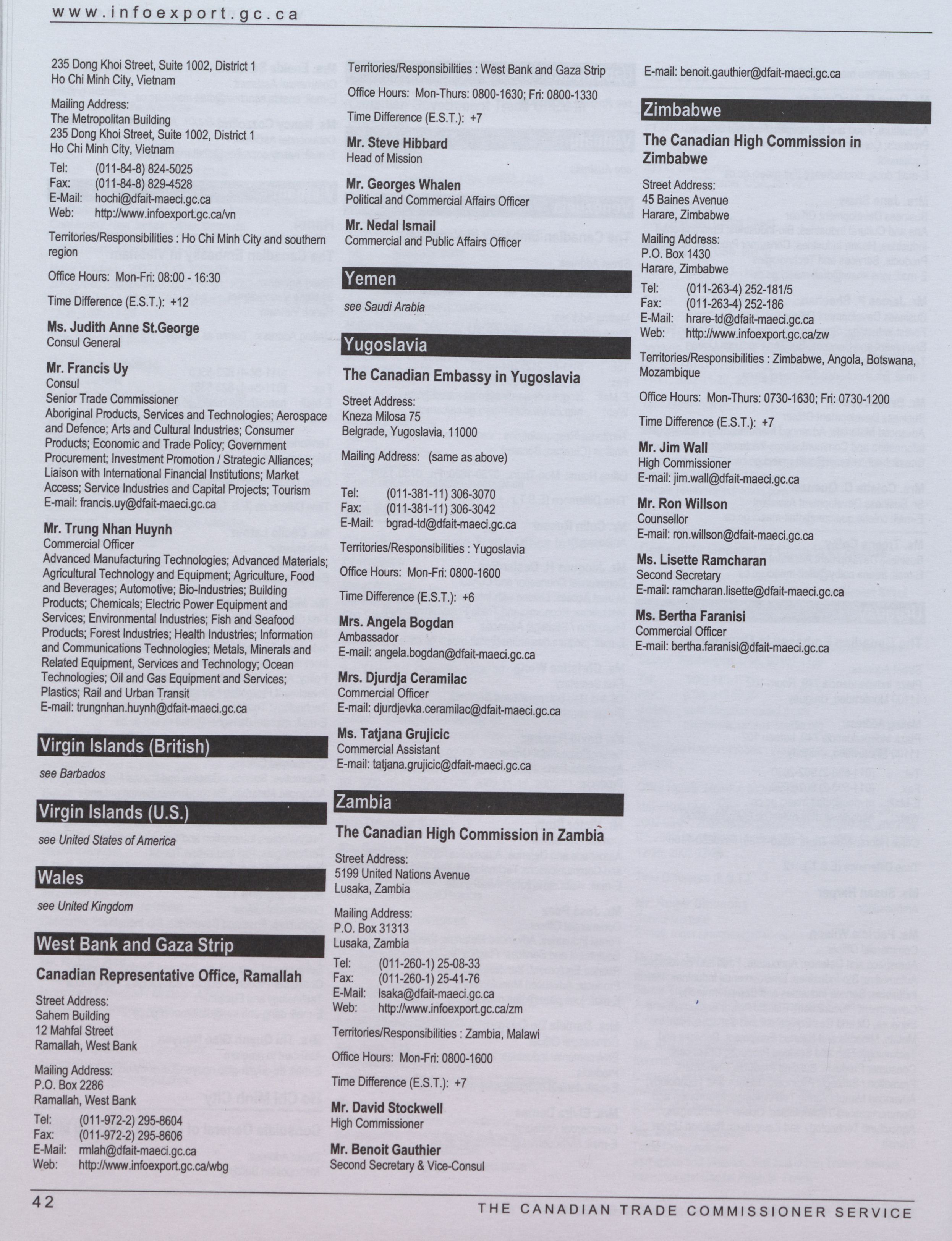 www.infoexport.gc.ca

235 Dong Khoi Street, Suite 1002, District 1
Ho Chi Minh City, Vietnam

Mailing Address:
The Metropolitan Building
235 Dong Khoi Street, Suite 1002, District 1
Ho Chi Minh City, Vietnam

Tel: (011-84-8) 824-5025
Fax: (011-84-8) 829-4528
E-Mail: hochi@dfait-maeci.gc.ca
Web: http://www.infoexport.gc.ca/vn

Territories/Responsibilities : Ho Chi Minh City and southern region

Office Hours: Mon-Fri: 08:00 - 16:30

Time Difference (E.S.T.): +12

Ms. Judith Anne St.George
Consul General

Mr. Francis Uy
Consul
Senior Trade Commissioner
Aboriginal Products, Services and Technologies; Aerospace and Defence; Arts and Cultural Industries; Consumer Products; Economic and Trade Policy; Government Procurement; Investment Promotion / Strategic Alliances; Liaison with International Financial Institutions; Market Access; Service Industries and Capital Projects; Tourism
E-mail: francis.uy@dfait-maeci.gc.ca

Mr. Trung Nhan Huynh
Commercial Officer
Advanced Manufacturing Technologies; Advanced Materials; Agricultural Technology and Equipment; Agriculture, Food and Beverages; Automotive; Bio-Industries; Building Products; Chemicals; Electric Power Equipment and Services; Environmental Industries; Fish and Seafood Products; Forest Industries; Health Industries; Information and Communications Technologies; Metals, Minerals and Related Equipment, Services and Technology; Ocean Technologies; Oil and Gas Equipment and Services; Plastics; Rail and Urban Transit
E-mail: trungnhan.huynh@dfait-maeci.gc.ca

Virgin Islands (British)

see Barbados

Virgin Islands (U.S.)

see United States of America

Wales

see United Kingdom

West Bank and Gaza Strip

Canadian Representative Office, Ramallah

Street Address:
Sahem Building
12 Mahfal Street
Ramallah, West Bank

Mailing Address:
P.O. Box 2286
Ramallah, West Bank

Tel: (011-972-2) 295-8604
Fax: (011-972-2) 295-8606
E-Mail: rmlah@dfait-maeci.gc.ca
Web: http://www.infoexport.gc.ca/wbg

Territories/Responsibilities : West Bank and Gaza Strip

Office Hours: Mon-Thurs: 0800-1630; Fri: 0800-1330

Time Difference (E.S.T.): +7

Mr. Steve Hibbard
Head of Mission

Mr. Georges Whalen
Political and Commercial Affairs Officer

Mr. Nedal Ismail
Commercial and Public Affairs Officer

Yemen

see Saudi Arabia

Yugoslavia

The Canadian Embassy in Yugoslavia

Street Address:
Kneza Milosa 75
Belgrade, Yugoslavia, 11000

Mailing Address: (same as above)

Tel: (011-381-11) 306-3070
Fax: (011-381-11) 306-3042
E-Mail: bgrad-td@dfait-maeci.gc.ca

Territories/Responsibilities : Yugoslavia

Office Hours: Mon-Fri: 0800-1600

Time Difference (E.S.T.): +6

Mrs. Angela Bogdan
Ambassador
E-mail: angela.bogdan@dfait-maeci.gc.ca

Mrs. Djurdja Ceramilac
Commercial Officer
E-mail: djurdjevka.ceramilac@dfait-maeci.gc.ca

Ms. Tatjana Grujicic
Commercial Assistant
E-mail: tatjana.grujicic@dfait-maeci.gc.ca

Zambia

The Canadian High Commission in Zambia

Street Address:
5199 United Nations Avenue
Lusaka, Zambia

Mailing Address:
P.O. Box 31313
Lusaka, Zambia

Tel: (011-260-1) 25-08-33
Fax: (011-260-1) 25-41-76
E-Mail: lsaka@dfait-maeci.gc.ca
Web: http://www.infoexport.gc.ca/zm

Territories/Responsibilities : Zambia, Malawi

Office Hours: Mon-Fri: 0800-1600

Time Difference (E.S.T.): +7

Mr. David Stockwell
High Commissioner

Mr. Benoit Gauthier
Second Secretary & Vice-Consul
E-mail: benoit.gauthier@dfait-maeci.gc.ca

Zimbabwe

The Canadian High Commission in Zimbabwe

Street Address:
45 Baines Avenue
Harare, Zimbabwe

Mailing Address:
P.O. Box 1430
Harare, Zimbabwe

Tel: (011-263-4) 252-181/5
Fax: (011-263-4) 252-186
E-Mail: hrare-td@dfait-maeci.gc.ca
Web: http://www.infoexport.gc.ca/zw

Territories/Responsibilities : Zimbabwe, Angola, Botswana, Mozambique

Office Hours: Mon-Thurs: 0730-1630; Fri: 0730-1200

Time Difference (E.S.T.): +7

Mr. Jim Wall
High Commissioner
E-mail: jim.wall@dfait-maeci.gc.ca

Mr. Ron Willson
Counsellor
E-mail: ron.willson@dfait-maeci.gc.ca

Ms. Lisette Ramcharan
Second Secretary
E-mail: ramcharan.lisette@dfait-maeci.gc.ca

Ms. Bertha Faranisi
Commercial Officer
E-mail: bertha.faranisi@dfait-maeci.gc.ca

42

THE CANADIAN TRADE COMMISSIONER SERVICE